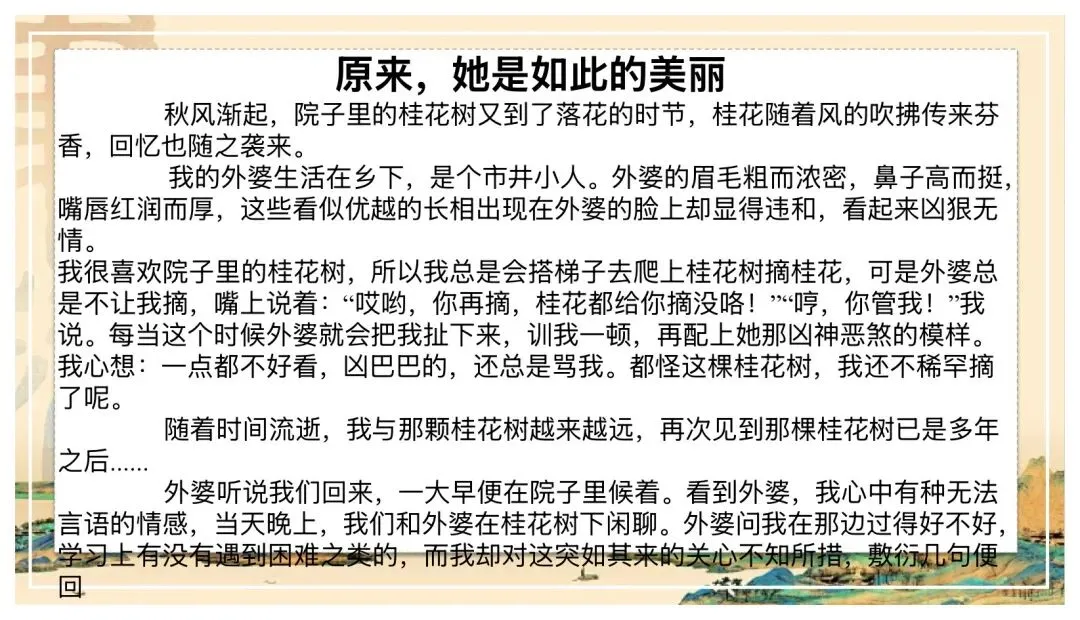 原来，她是如此的美丽

秋风渐起，院子里的桂花树又到了落花的时节，桂花随着风的吹拂传来芬香，回忆也随之袭来。

我的外婆生活在乡下，是个市井小人。外婆的眉毛粗而浓密，鼻子高而挺，嘴唇红润而厚，这些看似优越的长相出现在外婆的脸上却显得违和，看起来凶狠无情。

我很喜欢院子里的桂花树，所以我总是会搭梯子去爬上桂花树摘桂花，可是外婆总是不让我摘，嘴上说着：“哎哟，你再摘，桂花都给你摘没咯！”“哼，你管我！”我说。每当这个时候外婆就会把我扯下来，训我一顿，再配上她那凶神恶煞的模样。我心想：一点都不好看，凶巴巴的，还总是骂我。都怪这棵桂花树，我还不稀罕摘了呢。

随着时间流逝，我与那颗桂花树越来越远，再次见到那棵桂花树已是多年之后……

外婆听说我们回来，一大早便在院子里候着。看到外婆，我心中有种无法言语的情感，当天晚上，我们和外婆在桂花树下闲聊。外婆问我在那边过得好不好，学习上有没有遇到困难之类的，而我却对这突如其来的关心不知所措，敷衍几句便回